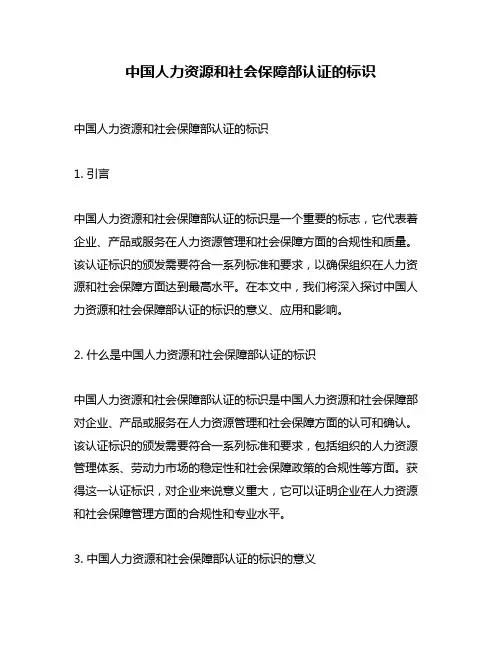 中国人力资源和社会保障部认证的标识

中国人力资源和社会保障部认证的标识

1. 引言

中国人力资源和社会保障部认证的标识是一个重要的标志，它代表着企业、产品或服务在人力资源管理和社会保障方面的合规性和质量。该认证标识的颁发需要符合一系列标准和要求，以确保组织在人力资源和社会保障方面达到最高水平。在本文中，我们将深入探讨中国人力资源和社会保障部认证的标识的意义、应用和影响。

2. 什么是中国人力资源和社会保障部认证的标识

中国人力资源和社会保障部认证的标识是中国人力资源和社会保障部对企业、产品或服务在人力资源管理和社会保障方面的认可和确认。该认证标识的颁发需要符合一系列标准和要求，包括组织的人力资源管理体系、劳动力市场的稳定性和社会保障政策的合规性等方面。获得这一认证标识，对企业来说意义重大，它可以证明企业在人力资源和社会保障管理方面的合规性和专业水平。

3. 中国人力资源和社会保障部认证的标识的意义